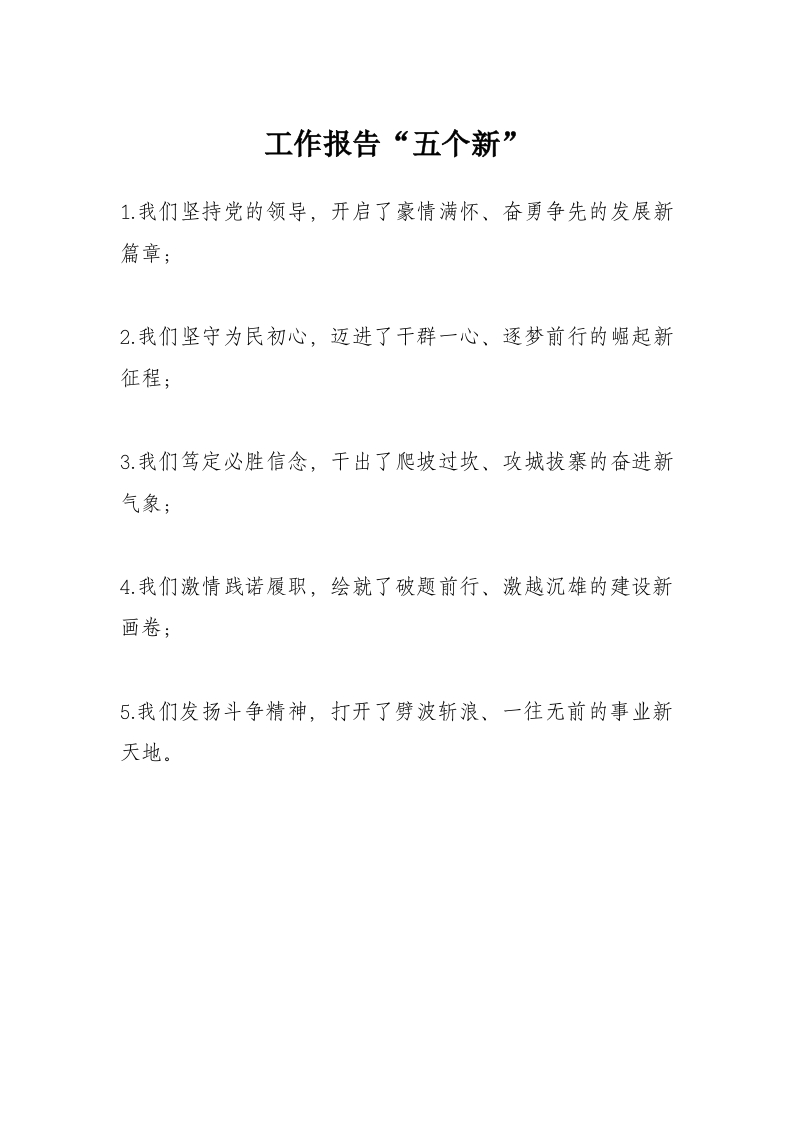 工作报告“五个新”

1.我们坚持党的领导，开启了豪情满怀、奋勇争先的发展新篇章；

2.我们坚守为民初心，迈进了干群一心、逐梦前行的崛起新征程；

3.我们笃定必胜信念，干出了爬坡过坎、攻城拔寨的奋进新气象；

4.我们激情践诺履职，绘就了破题前行、激越沉雄的建设新画卷；

5.我们发扬斗争精神，打开了劈波斩浪、一往无前的事业新天地。